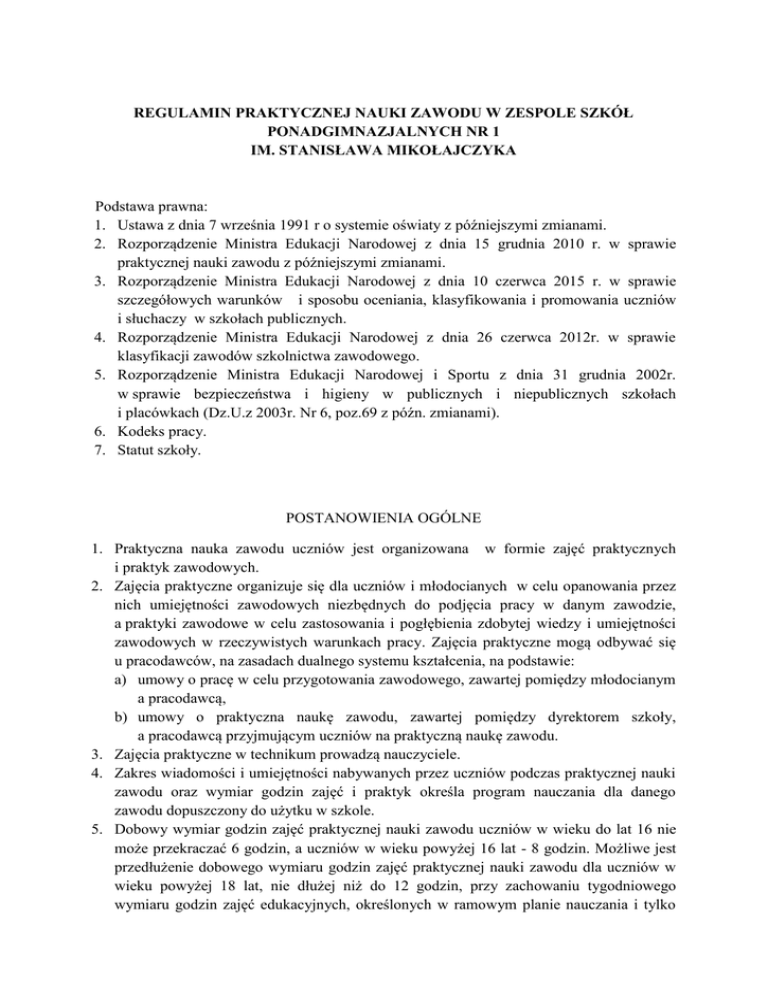 REGULAMIN PRAKTYCZNEJ NAUKI ZAWODU W ZESPOLE SZKÓŁ PONADGIMNAZJALNYCH NR 1
IM. STANISŁAWA MIKOŁAJCZYKA

Podstawa prawna:
1. Ustawa z dnia 7 września 1991 r o systemie oświaty z późniejszymi zmianami.
2. Rozporządzenie Ministra Edukacji Narodowej z dnia 15 grudnia 2010 r. w sprawie praktycznej nauki zawodu z późniejszymi zmianami.
3. Rozporządzenie Ministra Edukacji Narodowej z dnia 10 czerwca 2015 r. w sprawie szczegółowych warunków i sposobu oceniania, klasyfikowania i promowania uczniów i słuchaczy w szkołach publicznych.
4. Rozporządzenie Ministra Edukacji Narodowej z dnia 26 czerwca 2012r. w sprawie klasyfikacji zawodów szkolnictwa zawodowego.
5. Rozporządzenie Ministra Edukacji Narodowej i Sportu z dnia 31 grudnia 2002r. w sprawie bezpieczeństwa i higieny w publicznych i niepublicznych szkołach i placówkach (Dz.U.z 2003r. Nr 6, poz.69 z późn. zmianami).
6. Kodeks pracy.
7. Statut szkoły.

POSTANOWIENIA OGÓLNE

1. Praktyczna nauka zawodu uczniów jest organizowana w formie zajęć praktycznych i praktyk zawodowych.
2. Zajęcia praktyczne organizuje się dla uczniów i młodocianych w celu opanowania przez nich umiejętności zawodowych niezbędnych do podjęcia pracy w danym zawodzie, a praktyki zawodowe w celu zastosowania i pogłębienia zdobytej wiedzy i umiejętności zawodowych w rzeczywistych warunkach pracy. Zajęcia praktyczne mogą odbywać się u pracodawców, na zasadach dualnego systemu kształcenia, na podstawie:
a) umowy o pracę w celu przygotowania zawodowego, zawartej pomiędzy młodocianym a pracodawcą,
b) umowy o praktyczna naukę zawodu, zawartej pomiędzy dyrektorem szkoły, a pracodawcą przyjmującym uczniów na praktyczną naukę zawodu.
3. Zajęcia praktyczne w technikum prowadzą nauczyciele.
4. Zakres wiadomości i umiejętności nabywanych przez uczniów podczas praktycznej nauki zawodu oraz wymiar godzin zajęć i praktyk określa program nauczania dla danego zawodu dopuszczony do użytku w szkole.
5. Dobowy wymiar godzin zajęć praktycznej nauki zawodu uczniów w wieku do lat 16 nie może przekraczać 6 godzin, a uczniów w wieku powyżej 16 lat - 8 godzin. Możliwe jest przedłużenie dobowego wymiaru godzin zajęć praktycznej nauki zawodu dla uczniów w wieku powyżej 18 lat, nie dłużej niż do 12 godzin, przy zachowaniu tygodniowego wymiaru godzin zajęć edukacyjnych, określonych w ramowym planie nauczania i tylko